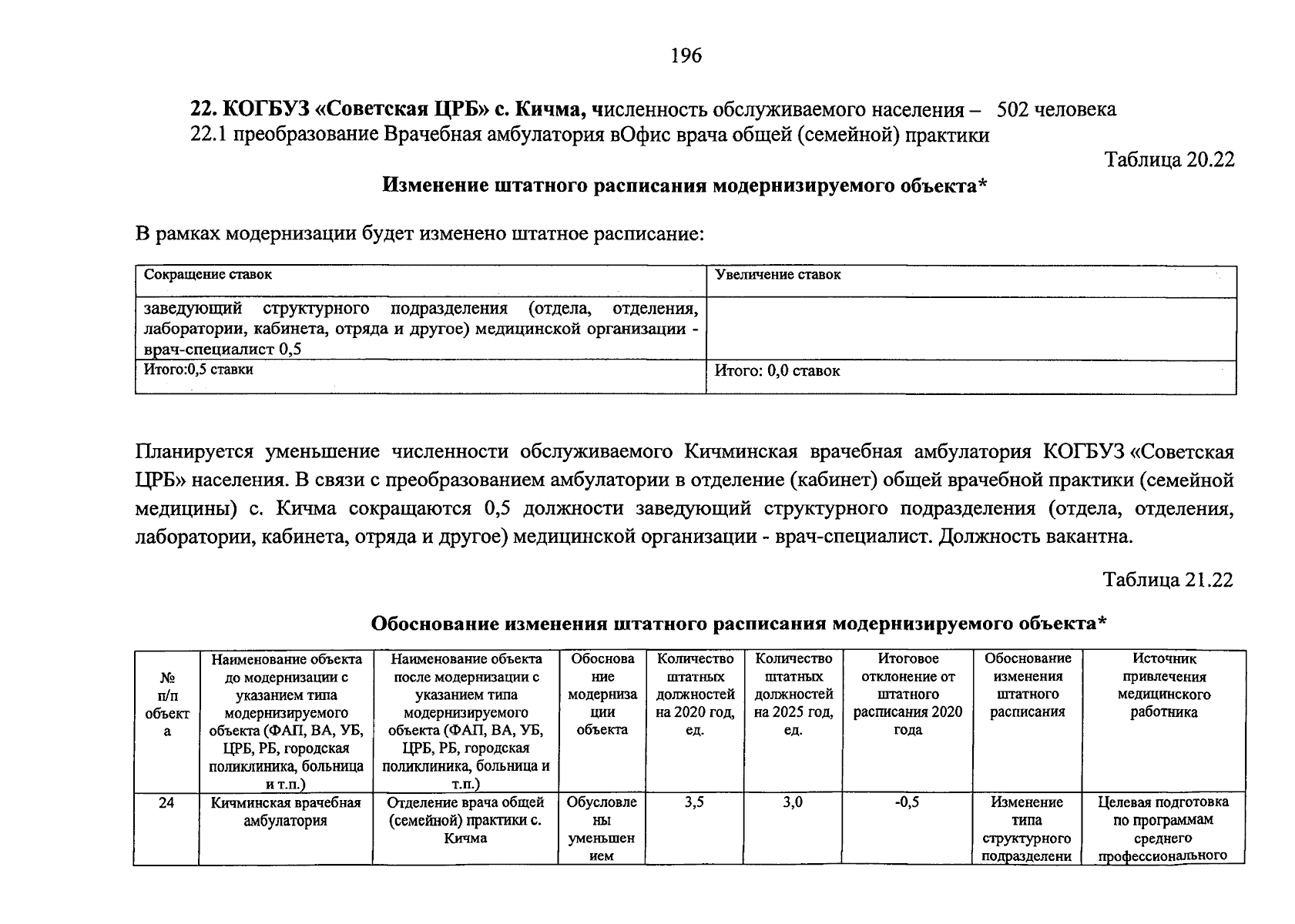 196

22. КОГБУЗ «Советская ЦРБ» с. Кичма, численность обслуживаемого населения – 502 человека
22.1 преобразование Врачебная амбулатория вОфис врача общей (семейной) практики

Таблица 20.22

Изменение штатного расписания модернизируемого объекта*

В рамках модернизации будет изменено штатное расписание:

| Сокращение ставок | Увеличение ставок |
|---|---|
| заведующий структурного подразделения (отдела, отделения, лаборатории, кабинета, отряда и другое) медицинской организации - врач-специалист 0,5 | |
| Итого:0,5 ставки | Итого: 0,0 ставок |

Планируется уменьшение численности обслуживаемого Кичминская врачебная амбулатория КОГБУЗ «Советская ЦРБ» населения. В связи с преобразованием амбулатории в отделение (кабинет) общей врачебной практики (семейной медицины) с. Кичма сокращаются 0,5 должности заведующий структурного подразделения (отдела, отделения, лаборатории, кабинета, отряда и другое) медицинской организации - врач-специалист. Должность вакантна.

Таблица 21.22

Обоснование изменения штатного расписания модернизируемого объекта*

| № п/п объекта | Наименование объекта до модернизации с указанием типа модернизируемого объекта (ФАП, ВА, УБ, ЦРБ, РБ, городская поликлиника, больница и т.п.) | Наименование объекта после модернизации с указанием типа модернизируемого объекта (ФАП, ВА, УБ, ЦРБ, РБ, городская поликлиника, больница и т.п.) | Обоснование модернизации объекта | Количество штатных должностей на 2020 год, ед. | Количество штатных должностей на 2025 год, ед. | Итоговое отклонение от штатного расписания 2020 года | Обоснование изменения штатного расписания | Источник привлечения медицинского работника |
|---|---|---|---|---|---|---|---|---|
| 24 | Кичминская врачебная амбулатория | Отделение врача общей (семейной) практики с. Кичма | Обусловлены уменьшением | 3,5 | 3,0 | -0,5 | Изменение типа структурного подразделени | Целевая подготовка по программам среднего профессионального |